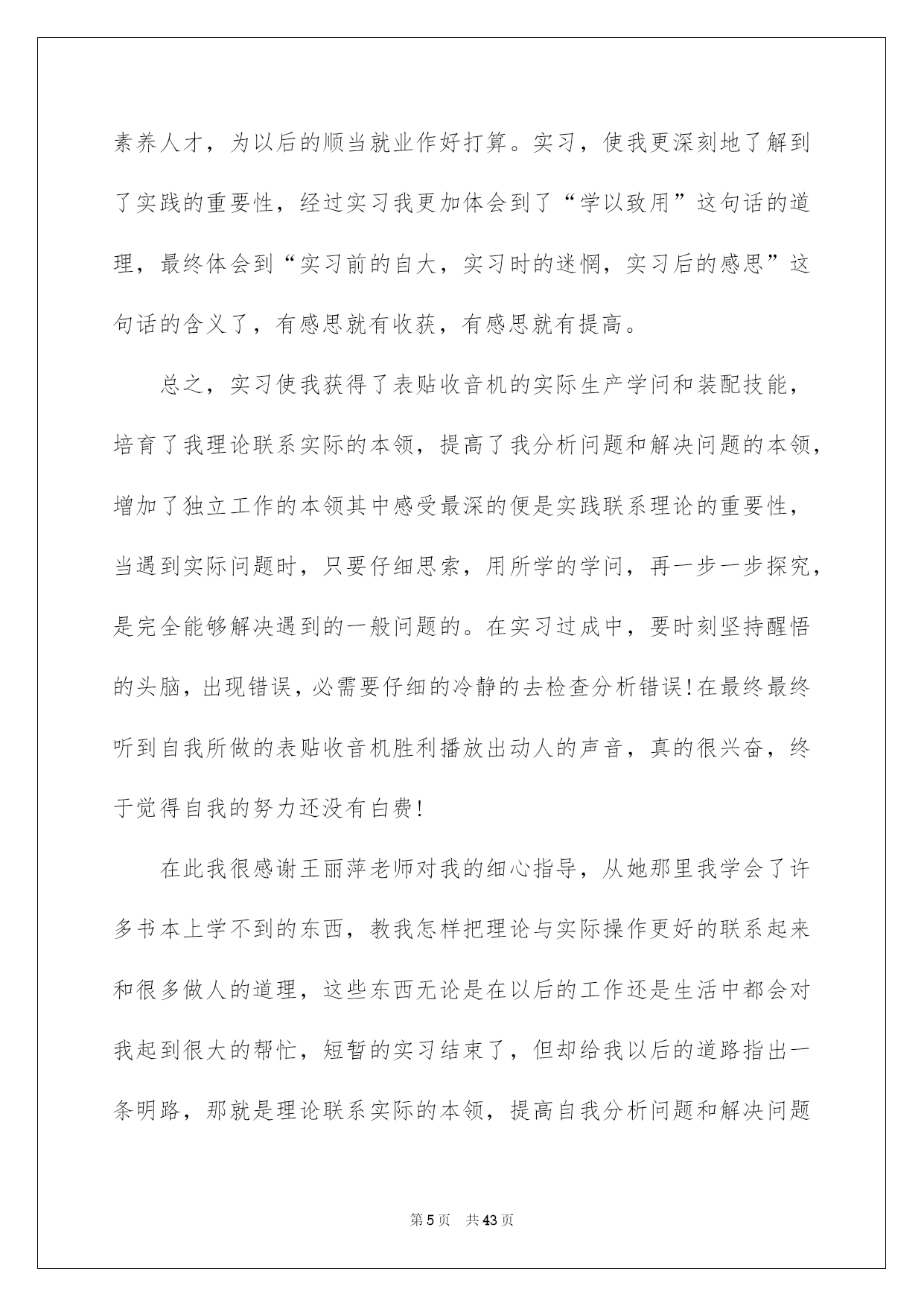 素养人才，为以后的顺当就业作好打算。实习，使我更深刻地了解到了实践的重要性，经过实习我更加体会到了“学以致用”这句话的道理，最终体会到“实习前的自大，实习时的迷惘，实习后的感思”这句话的含义了，有感思就有收获，有感思就有提高。

总之，实习使我获得了表贴收音机的实际生产学问和装配技能，培育了我理论联系实际的本领，提高了我分析问题和解决问题的本领，增加了独立工作的本领其中感受最深的便是实践联系理论的重要性，当遇到实际问题时，只要仔细思索，用所学的学问，再一步一步探究，是完全能够解决遇到的一般问题的。在实习过成中，要时刻坚持醒悟的头脑，出现错误，必需要仔细的冷静的去检查分析错误!在最终最终听到自我所做的表贴收音机胜利播放出动人的声音，真的很兴奋，终于觉得自我的努力还没有白费!

在此我很感谢王丽萍老师对我的细心指导，从她那里我学会了许多书本上学不到的东西，教我怎样把理论与实际操作更好的联系起来和很多做人的道理，这些东西无论是在以后的工作还是生活中都会对我起到很大的帮忙，短暂的实习结束了，但却给我以后的道路指出一条明路，那就是理论联系实际的本领，提高自我分析问题和解决问题

第5页 共43页